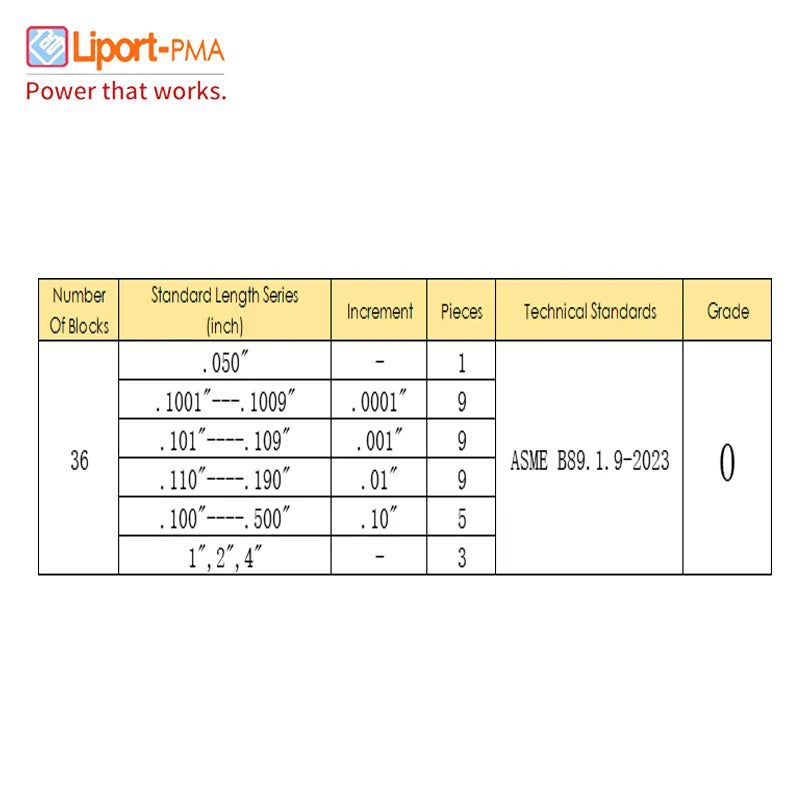 Liport-PMA
Power that works.

| Number Of Blocks | Standard Length Series (inch) | Increment | Pieces | Technical Standards | Grade |
|---|---|---|---|---|---|
| 36 | .050″ | - | 1 | ASME B89.1.9-2023 | 0 |
| | .1001″---.1009″ | .0001″ | 9 | | |
| | .101″----.109″ | .001″ | 9 | | |
| | .110″----.190″ | .01″ | 9 | | |
| | .100″----.500″ | .10″ | 5 | | |
| | 1″,2″,4″ | - | 3 | | |